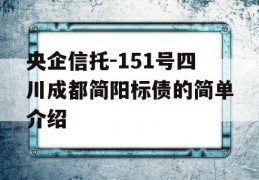 央企信托-151号四川成都简阳标债的简单介绍